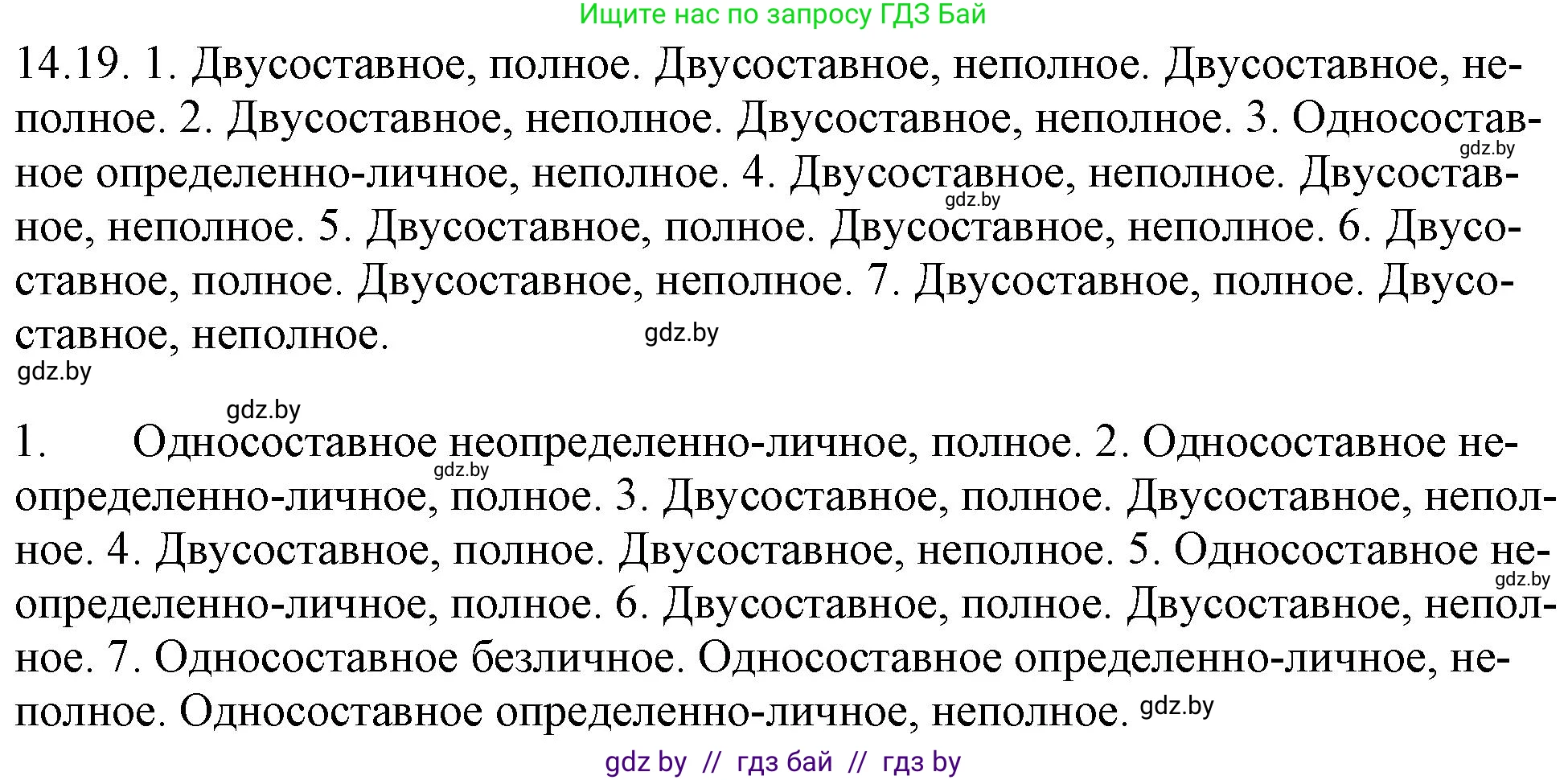 Ищите нас по запросу ГДЗ Бай

14.19. 1. Двусоставное, полное. Двусоставное, неполное. Двусоставное, неполное. 2. Двусоставное, неполное. Двусоставное, неполное. 3. Односоставное определенно-личное, неполное. 4. Двусоставное, неполное. Двусоставное, неполное. 5. Двусоставное, полное. Двусоставное, неполное. 6. Двусоставное, полное. Двусоставное, неполное. 7. Двусоставное, полное. Двусоставное, неполное.

gdz.by

gdz.by

gdz.by

gdz.by

gdz.by

1. Односоставное неопределенно-личное, полное. 2. Односоставное неопределенно-личное, полное. 3. Двусоставное, полное. Двусоставное, неполное. 4. Двусоставное, полное. Двусоставное, неполное. 5. Односоставное неопределенно-личное, полное. 6. Двусоставное, полное. Двусоставное, неполное. 7. Односоставное безличное. Односоставное определенно-личное, неполное. Односоставное определенно-личное, неполное.

gdz.by

gdz.by

gdz.by

gdz by // гдз бай // гдз by